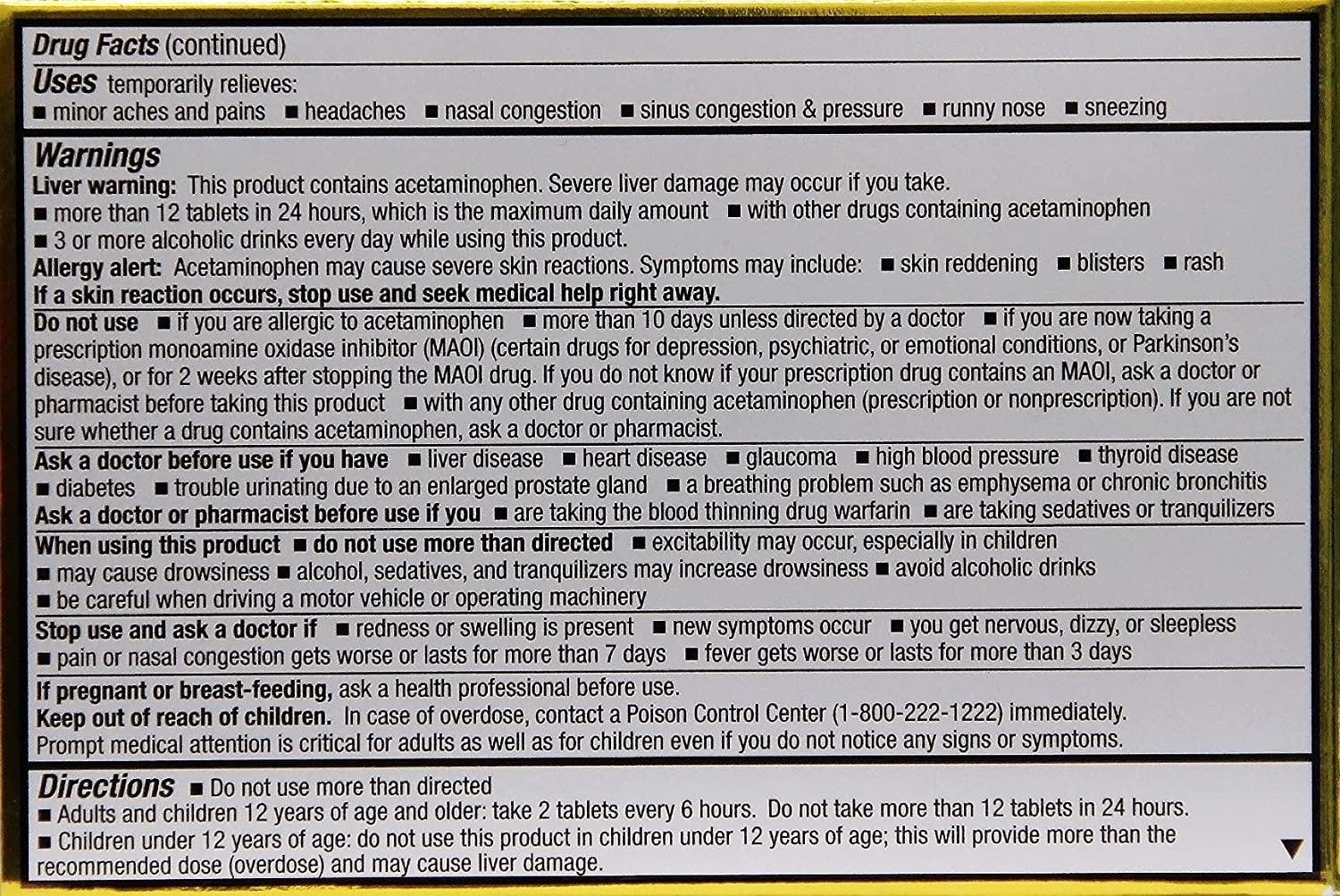 Drug Facts (continued)

Uses temporarily relieves:
■ minor aches and pains ■ headaches ■ nasal congestion ■ sinus congestion & pressure ■ runny nose ■ sneezing

Warnings
Liver warning: This product contains acetaminophen. Severe liver damage may occur if you take.
■ more than 12 tablets in 24 hours, which is the maximum daily amount ■ with other drugs containing acetaminophen
■ 3 or more alcoholic drinks every day while using this product.
Allergy alert: Acetaminophen may cause severe skin reactions. Symptoms may include: ■ skin reddening ■ blisters ■ rash
If a skin reaction occurs, stop use and seek medical help right away.

Do not use ■ if you are allergic to acetaminophen ■ more than 10 days unless directed by a doctor ■ if you are now taking a prescription monoamine oxidase inhibitor (MAOI) (certain drugs for depression, psychiatric, or emotional conditions, or Parkinson's disease), or for 2 weeks after stopping the MAOI drug. If you do not know if your prescription drug contains an MAOI, ask a doctor or pharmacist before taking this product ■ with any other drug containing acetaminophen (prescription or nonprescription). If you are not sure whether a drug contains acetaminophen, ask a doctor or pharmacist.

Ask a doctor before use if you have ■ liver disease ■ heart disease ■ glaucoma ■ high blood pressure ■ thyroid disease ■ diabetes ■ trouble urinating due to an enlarged prostate gland ■ a breathing problem such as emphysema or chronic bronchitis

Ask a doctor or pharmacist before use if you ■ are taking the blood thinning drug warfarin ■ are taking sedatives or tranquilizers

When using this product ■ do not use more than directed ■ excitability may occur, especially in children
■ may cause drowsiness ■ alcohol, sedatives, and tranquilizers may increase drowsiness ■ avoid alcoholic drinks
■ be careful when driving a motor vehicle or operating machinery

Stop use and ask a doctor if ■ redness or swelling is present ■ new symptoms occur ■ you get nervous, dizzy, or sleepless
■ pain or nasal congestion gets worse or lasts for more than 7 days ■ fever gets worse or lasts for more than 3 days

If pregnant or breast-feeding, ask a health professional before use.
Keep out of reach of children. In case of overdose, contact a Poison Control Center (1-800-222-1222) immediately. Prompt medical attention is critical for adults as well as for children even if you do not notice any signs or symptoms.

Directions ■ Do not use more than directed
■ Adults and children 12 years of age and older: take 2 tablets every 6 hours. Do not take more than 12 tablets in 24 hours.
■ Children under 12 years of age: do not use this product in children under 12 years of age; this will provide more than the recommended dose (overdose) and may cause liver damage.